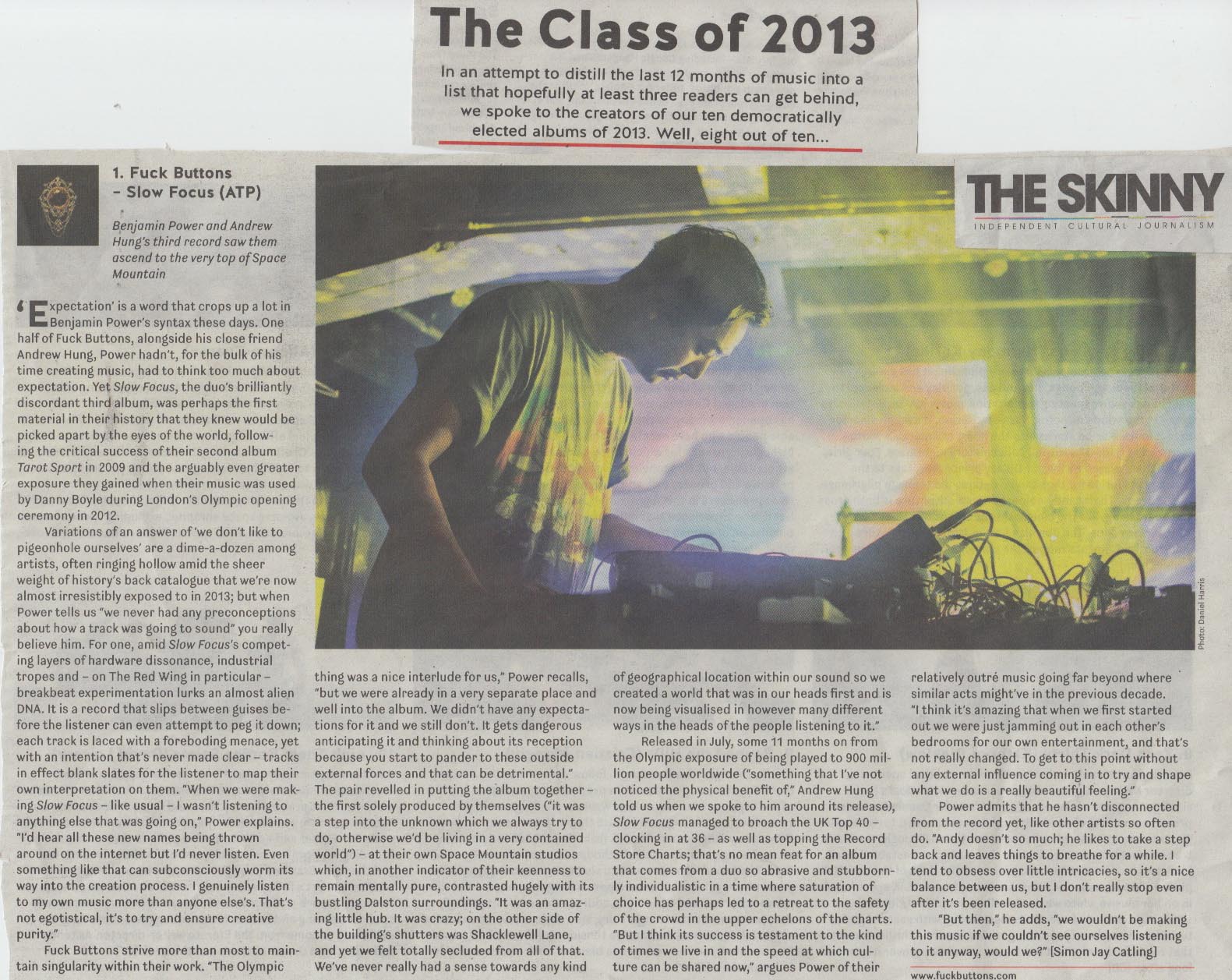 The Class of 2013

In an attempt to distill the last 12 months of music into a list that hopefully at least three readers can get behind, we spoke to the creators of our ten democratically elected albums of 2013. Well, eight out of ten...

THE SKINNY
INDEPENDENT CULTURAL JOURNALISM

1. Fuck Buttons – Slow Focus (ATP)

Benjamin Power and Andrew Hung's third record saw them ascend to the very top of Space Mountain

'Expectation' is a word that crops up a lot in Benjamin Power's syntax these days. One half of Fuck Buttons, alongside his close friend Andrew Hung, Power hadn't, for the bulk of his time creating music, had to think too much about expectation. Yet Slow Focus, the duo's brilliantly discordant third album, was perhaps the first material in their history that they knew would be picked apart by the eyes of the world, following the critical success of their second album Tarot Sport in 2009 and the arguably even greater exposure they gained when their music was used by Danny Boyle during London's Olympic opening ceremony in 2012.

Variations of an answer of 'we don't like to pigeonhole ourselves' are a dime-a-dozen among artists, often ringing hollow amid the sheer weight of history's back catalogue that we're now almost irresistibly exposed to in 2013; but when Power tells us "we never had any preconceptions about how a track was going to sound" you really believe him. For one, amid Slow Focus's competing layers of hardware dissonance, industrial tropes and – on The Red Wing in particular – breakbeat experimentation lurks an almost alien DNA. It is a record that slips between guises before the listener can even attempt to peg it down; each track is laced with a foreboding menace, yet with an intention that's never made clear – tracks in effect blank slates for the listener to map their own interpretation on them. "When we were making Slow Focus – like usual – I wasn't listening to anything else that was going on," Power explains. "I'd hear all these new names being thrown around on the internet but I'd never listen. Even something like that can subconsciously worm its way into the creation process. I genuinely listen to my own music more than anyone else's. That's not egotistical, it's to try and ensure creative purity."

Fuck Buttons strive more than most to maintain singularity within their work. "The Olympic thing was a nice interlude for us," Power recalls, "but we were already in a very separate place and well into the album. We didn't have any expectations for it and we still don't. It gets dangerous anticipating it and thinking about its reception because you start to pander to these outside external forces and that can be detrimental." The pair revelled in putting the album together – the first solely produced by themselves ("it was a step into the unknown which we always try to do, otherwise we'd be living in a very contained world") – at their own Space Mountain studios which, in another indicator of their keenness to remain mentally pure, contrasted hugely with its bustling Dalston surroundings. "It was an amazing little hub. It was crazy; on the other side of the building's shutters was Shacklewell Lane, and yet we felt totally secluded from all of that. We've never really had a sense towards any kind of geographical location within our sound so we created a world that was in our heads first and is now being visualised in however many different ways in the heads of the people listening to it."

Released in July, some 11 months on from the Olympic exposure of being played to 900 million people worldwide ("something that I've not noticed the physical benefit of," Andrew Hung told us when we spoke to him around its release), Slow Focus managed to broach the UK Top 40 – clocking in at 36 – as well as topping the Record Store Charts; that's no mean feat for an album that comes from a duo so abrasive and stubbornly individualistic in a time where saturation of choice has perhaps led to a retreat to the safety of the crowd in the upper echelons of the charts. "But I think its success is testament to the kind of times we live in and the speed at which culture can be shared now," argues Power of their relatively outré music going far beyond where similar acts might've in the previous decade. "I think it's amazing that when we first started out we were just jamming out in each other's bedrooms for our own entertainment, and that's not really changed. To get to this point without any external influence coming in to try and shape what we do is a really beautiful feeling."

Power admits that he hasn't disconnected from the record yet, like other artists so often do. "Andy doesn't so much; he likes to take a step back and leaves things to breathe for a while. I tend to obsess over little intricacies, so it's a nice balance between us, but I don't really stop even after it's been released.

"But then," he adds, "we wouldn't be making this music if we couldn't see ourselves listening to it anyway, would we?" [Simon Jay Catling]

www.fuckbuttons.com

Photo: Daniel Harris